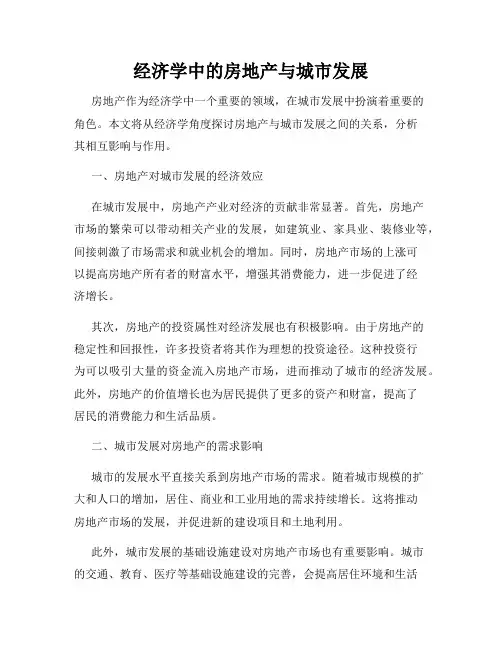 经济学中的房地产与城市发展

房地产作为经济学中一个重要的领域，在城市发展中扮演着重要的角色。本文将从经济学角度探讨房地产与城市发展之间的关系，分析其相互影响与作用。

一、房地产对城市发展的经济效应

在城市发展中，房地产产业对经济的贡献非常显著。首先，房地产市场的繁荣可以带动相关产业的发展，如建筑业、家具业、装修业等，间接刺激了市场需求和就业机会的增加。同时，房地产市场的上涨可以提高房地产所有者的财富水平，增强其消费能力，进一步促进了经济增长。

其次，房地产的投资属性对经济发展也有积极影响。由于房地产的稳定性和回报性，许多投资者将其作为理想的投资途径。这种投资行为可以吸引大量的资金流入房地产市场，进而推动了城市的经济发展。此外，房地产的价值增长也为居民提供了更多的资产和财富，提高了居民的消费能力和生活品质。

二、城市发展对房地产的需求影响

城市的发展水平直接关系到房地产市场的需求。随着城市规模的扩大和人口的增加，居住、商业和工业用地的需求持续增长。这将推动房地产市场的发展，并促进新的建设项目和土地利用。

此外，城市发展的基础设施建设对房地产市场也有重要影响。城市的交通、教育、医疗等基础设施建设的完善，会提高居住环境和生活